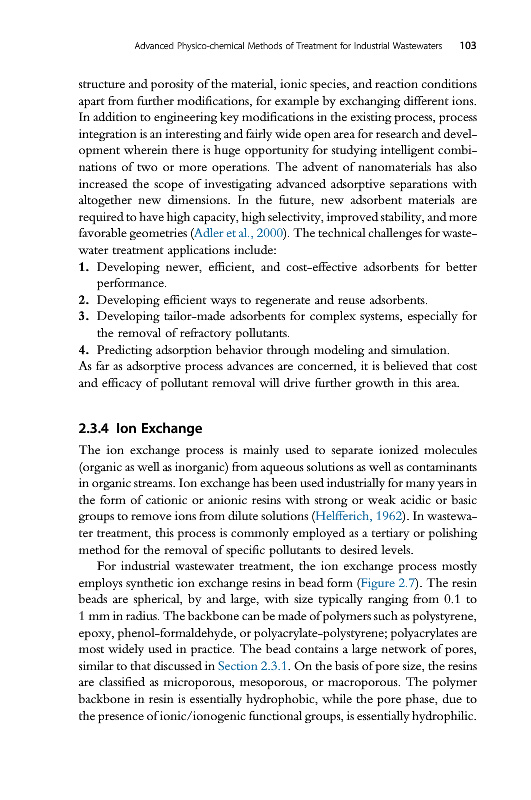 Advanced Physico-chemical Methods of Treatment for Industrial Wastewaters 103

structure and porosity of the material, ionic species, and reaction conditions apart from further modifications, for example by exchanging different ions. In addition to engineering key modifications in the existing process, process integration is an interesting and fairly wide open area for research and development wherein there is huge opportunity for studying intelligent combinations of two or more operations. The advent of nanomaterials has also increased the scope of investigating advanced adsorptive separations with altogether new dimensions. In the future, new adsorbent materials are required to have high capacity, high selectivity, improved stability, and more favorable geometries (Adler et al., 2000). The technical challenges for wastewater treatment applications include:
1. Developing newer, efficient, and cost-effective adsorbents for better performance.
2. Developing efficient ways to regenerate and reuse adsorbents.
3. Developing tailor-made adsorbents for complex systems, especially for the removal of refractory pollutants.
4. Predicting adsorption behavior through modeling and simulation.
As far as adsorptive process advances are concerned, it is believed that cost and efficacy of pollutant removal will drive further growth in this area.

2.3.4 Ion Exchange

The ion exchange process is mainly used to separate ionized molecules (organic as well as inorganic) from aqueous solutions as well as contaminants in organic streams. Ion exchange has been used industrially for many years in the form of cationic or anionic resins with strong or weak acidic or basic groups to remove ions from dilute solutions (Helfferich, 1962). In wastewater treatment, this process is commonly employed as a tertiary or polishing method for the removal of specific pollutants to desired levels.

For industrial wastewater treatment, the ion exchange process mostly employs synthetic ion exchange resins in bead form (Figure 2.7). The resin beads are spherical, by and large, with size typically ranging from 0.1 to 1 mm in radius. The backbone can be made of polymers such as polystyrene, epoxy, phenol-formaldehyde, or polyacrylate-polystyrene; polyacrylates are most widely used in practice. The bead contains a large network of pores, similar to that discussed in Section 2.3.1. On the basis of pore size, the resins are classified as microporous, mesoporous, or macroporous. The polymer backbone in resin is essentially hydrophobic, while the pore phase, due to the presence of ionic/ionogenic functional groups, is essentially hydrophilic.